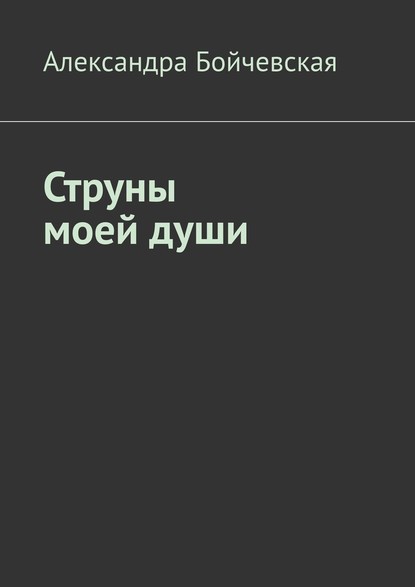 Александра Бойчевская

Струны моей души